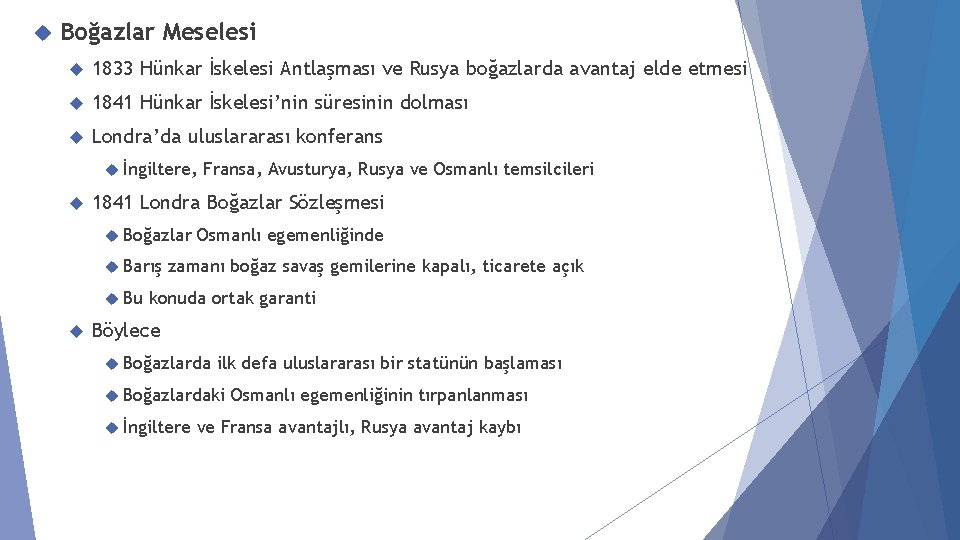 Boğazlar Meselesi

1833 Hünkar İskelesi Antlaşması ve Rusya boğazlarda avantaj elde etmesi

1841 Hünkar İskelesi'nin süresinin dolması

Londra'da uluslararası konferans

İngiltere, Fransa, Avusturya, Rusya ve Osmanlı temsilcileri

1841 Londra Boğazlar Sözleşmesi

Boğazlar Osmanlı egemenliğinde

Barış zamanı boğaz savaş gemilerine kapalı, ticarete açık

Bu konuda ortak garanti

Böylece

Boğazlarda ilk defa uluslararası bir statünün başlaması

Boğazlardaki Osmanlı egemenliğinin tırpanlanması

İngiltere ve Fransa avantajlı, Rusya avantaj kaybı